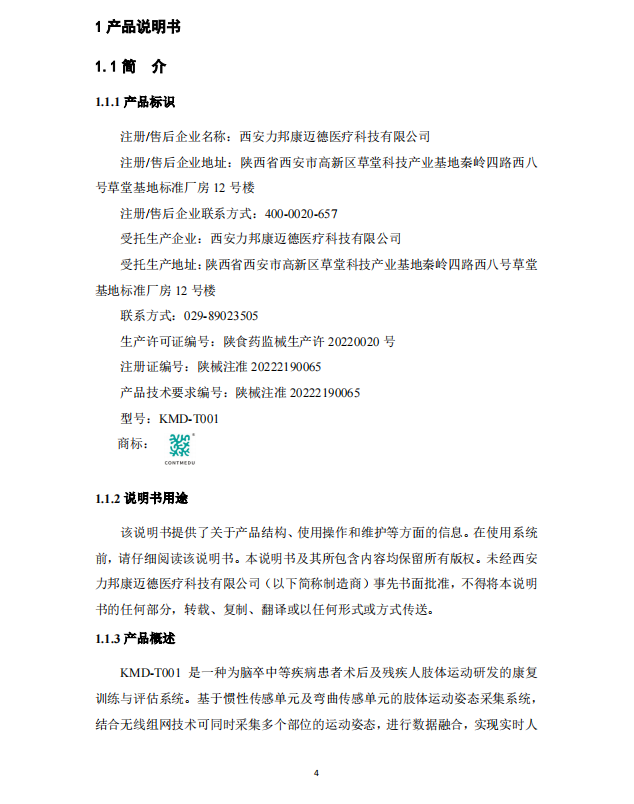 1 产品说明书

1.1 简　介

1.1.1 产品标识

注册/售后企业名称：西安力邦康迈德医疗科技有限公司

注册/售后企业地址：陕西省西安市高新区草堂科技产业基地秦岭四路西八号草堂基地标准厂房 12 号楼

注册/售后企业联系方式：400-0020-657

受托生产企业：西安力邦康迈德医疗科技有限公司

受托生产地址：陕西省西安市高新区草堂科技产业基地秦岭四路西八号草堂基地标准厂房 12 号楼

联系方式：029-89023505

生产许可证编号：陕食药监械生产许 20220020 号

注册证编号：陕械注准 20222190065

产品技术要求编号：陕械注准 20222190065

型号：KMD-T001

商标：

CONTMEDU

1.1.2 说明书用途

该说明书提供了关于产品结构、使用操作和维护等方面的信息。在使用系统前，请仔细阅读该说明书。本说明书及其所包含内容均保留所有版权。未经西安力邦康迈德医疗科技有限公司（以下简称制造商）事先书面批准，不得将本说明书的任何部分，转载、复制、翻译或以任何形式或方式传送。

1.1.3 产品概述

KMD-T001 是一种为脑卒中等疾病患者术后及残疾人肢体运动研发的康复训练与评估系统。基于惯性传感单元及弯曲传感单元的肢体运动姿态采集系统，结合无线组网技术可同时采集多个部位的运动姿态，进行数据融合，实现实时人

4